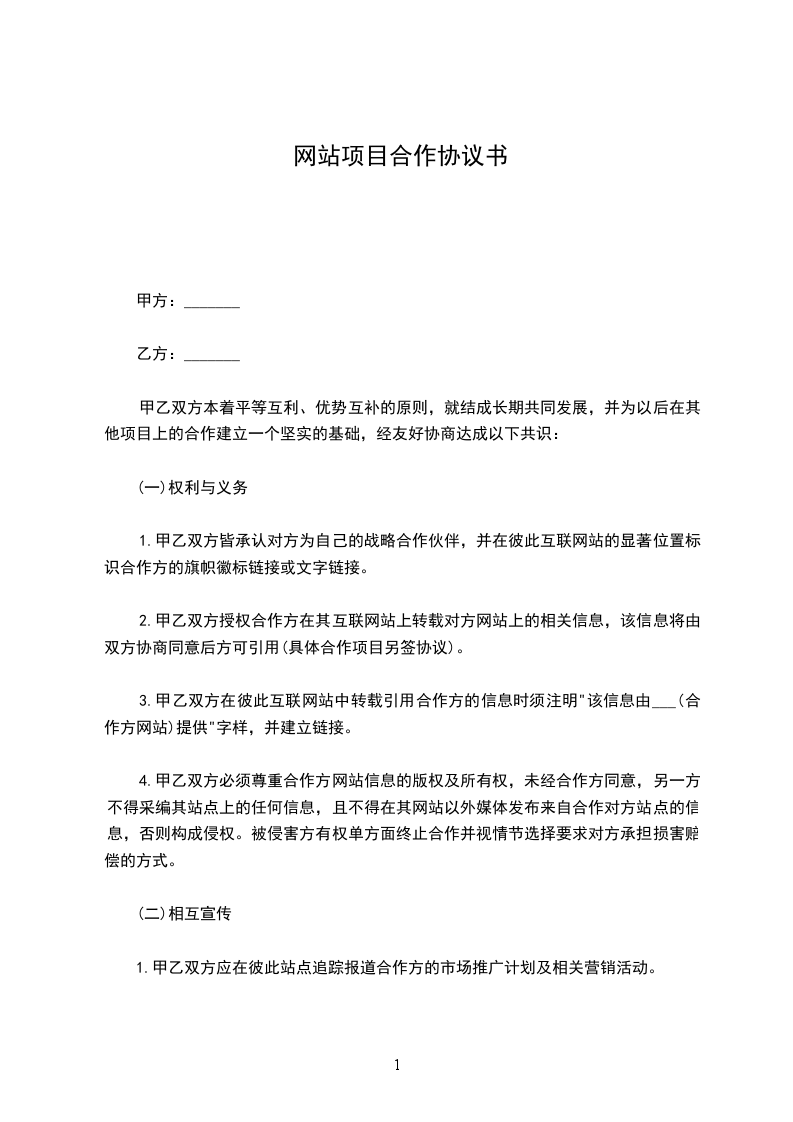 网站项目合作协议书

甲方：_______

乙方：_______

甲乙双方本着平等互利、优势互补的原则，就结成长期共同发展，并为以后在其他项目上的合作建立一个坚实的基础，经友好协商达成以下共识：

(一)权利与义务

1.甲乙双方皆承认对方为自己的战略合作伙伴，并在彼此互联网站的显著位置标识合作方的旗帜徽标链接或文字链接。

2.甲乙双方授权合作方在其互联网站上转载对方网站上的相关信息，该信息将由双方协商同意后方可引用(具体合作项目另签协议)。

3.甲乙双方在彼此互联网站中转载引用合作方的信息时须注明"该信息由___(合作方网站)提供"字样，并建立链接。

4.甲乙双方必须尊重合作方网站信息的版权及所有权，未经合作方同意，另一方不得采编其站点上的任何信息，且不得在其网站以外媒体发布来自合作对方站点的信息，否则构成侵权。被侵害方有权单方面终止合作并视情节选择要求对方承担损害赔偿的方式。

(二)相互宣传

1.甲乙双方应在彼此站点追踪报道合作方的市场推广计划及相关营销活动。

1